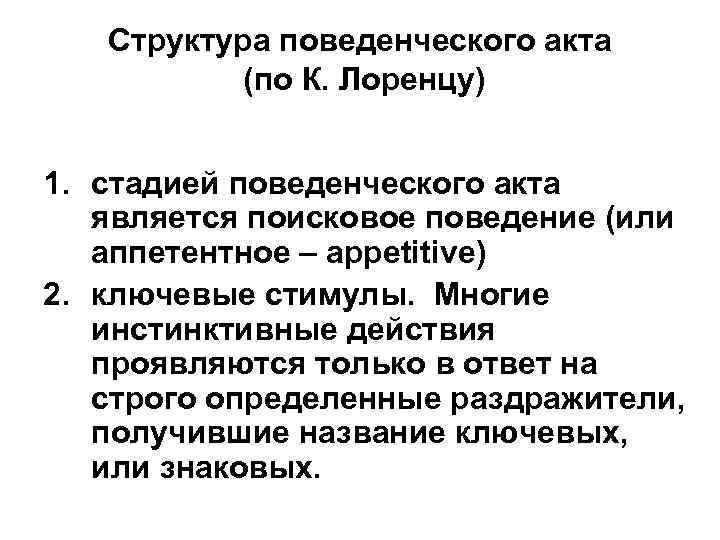 Структура поведенческого акта
(по К. Лоренцу)

1. стадией поведенческого акта является поисковое поведение (или аппетентное – appetitive)
2. ключевые стимулы. Многие инстинктивные действия проявляются только в ответ на строго определенные раздражители, получившие название ключевых, или знаковых.